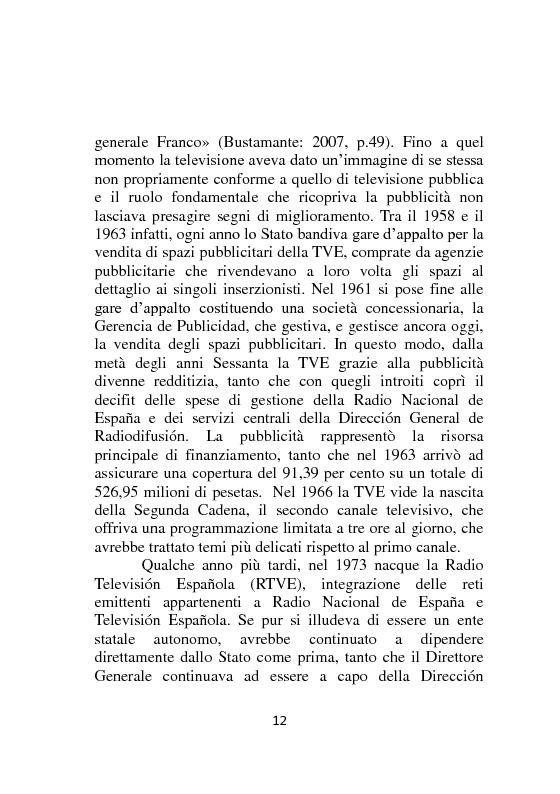 generale Franco» (Bustamante: 2007, p.49). Fino a quel momento la televisione aveva dato un'immagine di se stessa non propriamente conforme a quello di televisione pubblica e il ruolo fondamentale che ricopriva la pubblicità non lasciava presagire segni di miglioramento. Tra il 1958 e il 1963 infatti, ogni anno lo Stato bandiva gare d'appalto per la vendita di spazi pubblicitari della TVE, comprate da agenzie pubblicitarie che rivendevano a loro volta gli spazi al dettaglio ai singoli inserzionisti. Nel 1961 si pose fine alle gare d'appalto costituendo una società concessionaria, la Gerencia de Publicidad, che gestiva, e gestisce ancora oggi, la vendita degli spazi pubblicitari. In questo modo, dalla metà degli anni Sessanta la TVE grazie alla pubblicità divenne redditizia, tanto che con quegli introiti coprì il decifit delle spese di gestione della Radio Nacional de España e dei servizi centrali della Dirección General de Radiodifusión. La pubblicità rappresentò la risorsa principale di finanziamento, tanto che nel 1963 arrivò ad assicurare una copertura del 91,39 per cento su un totale di 526,95 milioni di pesetas. Nel 1966 la TVE vide la nascita della Segunda Cadena, il secondo canale televisivo, che offriva una programmazione limitata a tre ore al giorno, che avrebbe trattato temi più delicati rispetto al primo canale.

Qualche anno più tardi, nel 1973 nacque la Radio Televisión Española (RTVE), integrazione delle reti emittenti appartenenti a Radio Nacional de España e Televisión Española. Se pur si illudeva di essere un ente statale autonomo, avrebbe continuato a dipendere direttamente dallo Stato come prima, tanto che il Direttore Generale continuava ad essere a capo della Dirección

12